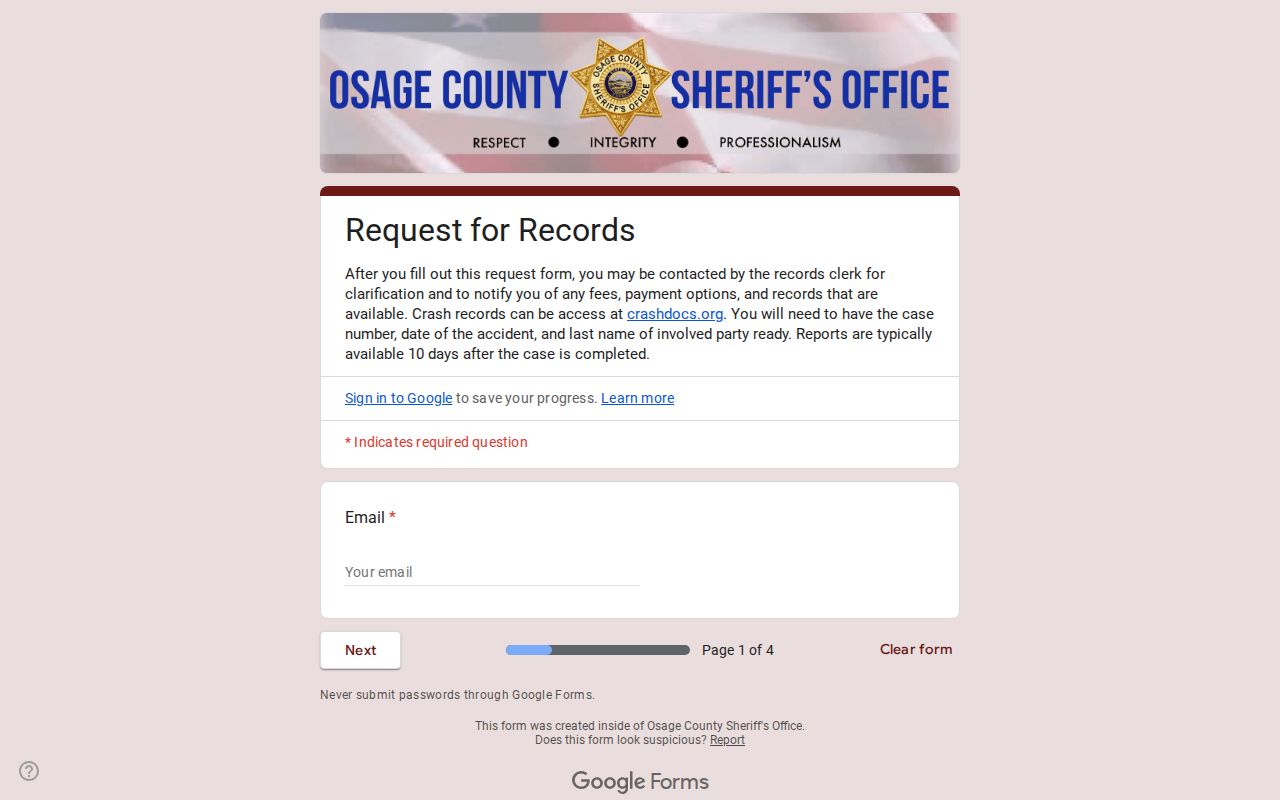 OSAGE COUNTY SHERIFF'S OFFICE

OSAGE COUNTY SHERIFF'S OFFICE

RESPECT ● INTEGRITY ● PROFESSIONALISM

Request for Records

After you fill out this request form, you may be contacted by the records clerk for clarification and to notify you of any fees, payment options, and records that are available. Crash records can be access at crashdocs.org. You will need to have the case number, date of the accident, and last name of involved party ready. Reports are typically available 10 days after the case is completed.

Sign in to Google to save your progress. Learn more

* Indicates required question

Email *

Your email

Next

Page 1 of 4

Clear form

Never submit passwords through Google Forms.

This form was created inside of Osage County Sheriff's Office.
Does this form look suspicious? Report

Google Forms